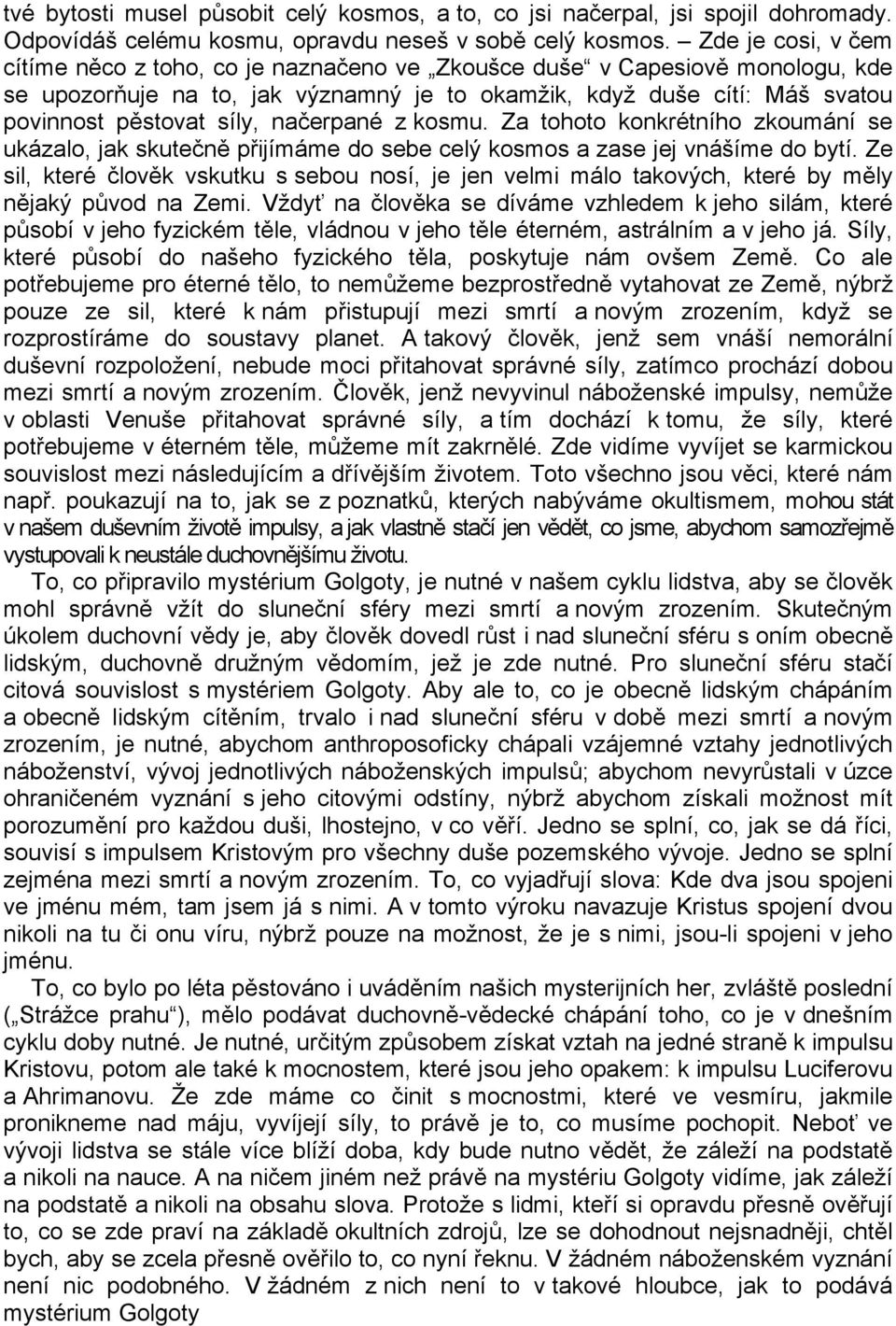 tvé bytosti musel působit celý kosmos, a to, co jsi načerpal, jsi spojil dohromady. Odpovídáš celému kosmu, opravdu neseš v sobě celý kosmos. – Zde je cosi, v čem cítíme něco z toho, co je naznačeno ve „Zkoušce duše“ v Capesiově monologu, kde se upozorňuje na to, jak významný je to okamžik, když duše cítí: Máš svatou povinnost pěstovat síly, načerpané z kosmu. Za tohoto konkrétního zkoumání se ukázalo, jak skutečně přijímáme do sebe celý kosmos a zase jej vnášíme do bytí. Ze sil, které člověk vskutku s sebou nosí, je jen velmi málo takových, které by měly nějaký původ na Zemi. Vždyť na člověka se díváme vzhledem k jeho silám, které působí v jeho fyzickém těle, vládnou v jeho těle éterném, astrálním a v jeho já. Síly, které působí do našeho fyzického těla, poskytuje nám ovšem Země. Co ale potřebujeme pro éterné tělo, to nemůžeme bezprostředně vytahovat ze Země, nýbrž pouze ze sil, které k nám přistupují mezi smrtí a novým zrozením, když se rozprostíráme do soustavy planet. A takový člověk, jenž sem vnáší nemorální duševní rozpoložení, nebude moci přitahovat správné síly, zatímco prochází dobou mezi smrtí a novým zrozením. Člověk, jenž nevyvinul náboženské impulsy, nemůže v oblasti Venuše přitahovat správné síly, a tím dochází k tomu, že síly, které potřebujeme v éterném těle, můžeme mít zakrnělé. Zde vidíme vyvíjet se karmickou souvislost mezi následujícím a dřívějším životem. Toto všechno jsou věci, které nám např. poukazují na to, jak se z poznatků, kterých nabýváme okultismem, mohou stát v našem duševním životě impulsy, a jak vlastně stačí jen vědět, co jsme, abychom samozřejmě vystupovali k neustále duchovnějšímu životu.

To, co připravilo mystérium Golgoty, je nutné v našem cyklu lidstva, aby se člověk mohl správně vžít do sluneční sféry mezi smrtí a novým zrozením. Skutečným úkolem duchovní vědy je, aby člověk dovedl růst i nad sluneční sféru s oním obecně lidským, duchovně družným vědomím, jež je zde nutné. Pro sluneční sféru stačí citová souvislost s mystériem Golgoty. Aby ale to, co je obecně lidským chápáním a obecně lidským cítěním, trvalo i nad sluneční sféru v době mezi smrtí a novým zrozením, je nutné, abychom anthroposoficky chápali vzájemné vztahy jednotlivých náboženství, vývoj jednotlivých náboženských impulsů; abychom nevyrůstali v úzce ohraničeném vyznání s jeho citovými odstíny, nýbrž abychom získali možnost mít porozumění pro každou duši, lhostejno, v co věří. Jedno se splní, co, jak se dá říci, souvisí s impulsem Kristovým pro všechny duše pozemského vývoje. Jedno se splní zejména mezi smrtí a novým zrozením. To, co vyjadřují slova: Kde dva jsou spojeni ve jménu mém, tam jsem já s nimi. A v tomto výroku navazuje Kristus spojení dvou nikoli na tu či onu víru, nýbrž pouze na možnost, že je s nimi, jsou-li spojeni v jeho jménu.

To, co bylo po léta pěstováno i uváděním našich mysterijních her, zvláště poslední („Strážce prahu“), mělo podávat duchovně-vědecké chápání toho, co je v dnešním cyklu doby nutné. Je nutné, určitým způsobem získat vztah na jedné straně k impulsu Kristovu, potom ale také k mocnostem, které jsou jeho opakem: k impulsu Luciferovu a Ahrimanovu. Že zde máme co činit s mocnostmi, které ve vesmíru, jakmile pronikneme nad máju, vyvíjejí síly, to právě je to, co musíme pochopit. Neboť ve vývoji lidstva se stále více blíží doba, kdy bude nutno vědět, že záleží na podstatě a nikoli na nauce. A na ničem jiném než právě na mystériu Golgoty vidíme, jak záleží na podstatě a nikoli na obsahu slova. Protože s lidmi, kteří si opravdu přesně ověřují to, co se zde praví na základě okultních zdrojů, lze se dohodnout nejsnadněji, chtěl bych, aby se zcela přesně ověřilo to, co nyní řeknu. V žádném náboženském vyznání není nic podobného. V žádném z nich není to v takové hloubce, jak to podává mystérium Golgoty